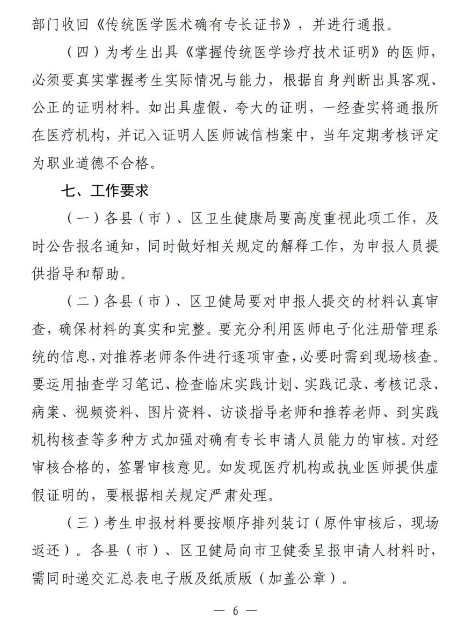 部门收回《传统医学医术确有专长证书》，并进行通报。

（四）为考生出具《掌握传统医学诊疗技术证明》的医师，必须要真实掌握考生实际情况与能力，根据自身判断出具客观、公正的证明材料。如出具虚假、夸大的证明，一经查实将通报所在医疗机构，并记入证明人医师诚信档案中，当年定期考核评定为职业道德不合格。

七、工作要求

（一）各县（市）、区卫生健康局要高度重视此项工作，及时公告报名通知，同时做好相关规定的解释工作，为申报人员提供指导和帮助。

（二）各县（市）、区卫健局要对申报人提交的材料认真审查，确保材料的真实和完整。要充分利用医师电子化注册管理系统的信息，对推荐老师条件进行逐项审查，必要时需到现场核查。要运用抽查学习笔记、检查临床实践计划、实践记录、考核记录、病案、视频资料、图片资料、访谈指导老师和推荐老师、到实践机构核查等多种方式加强对确有专长申请人员能力的审核。对经审核合格的，签署审核意见。如发现医疗机构或执业医师提供虚假证明的，要根据相关规定严肃处理。

（三）考生申报材料要按顺序排列装订（原件审核后，现场返还）。各县（市）、区卫健局向市卫健委呈报申请人材料时，需同时递交汇总表电子版及纸质版（加盖公章）。

— 6 —